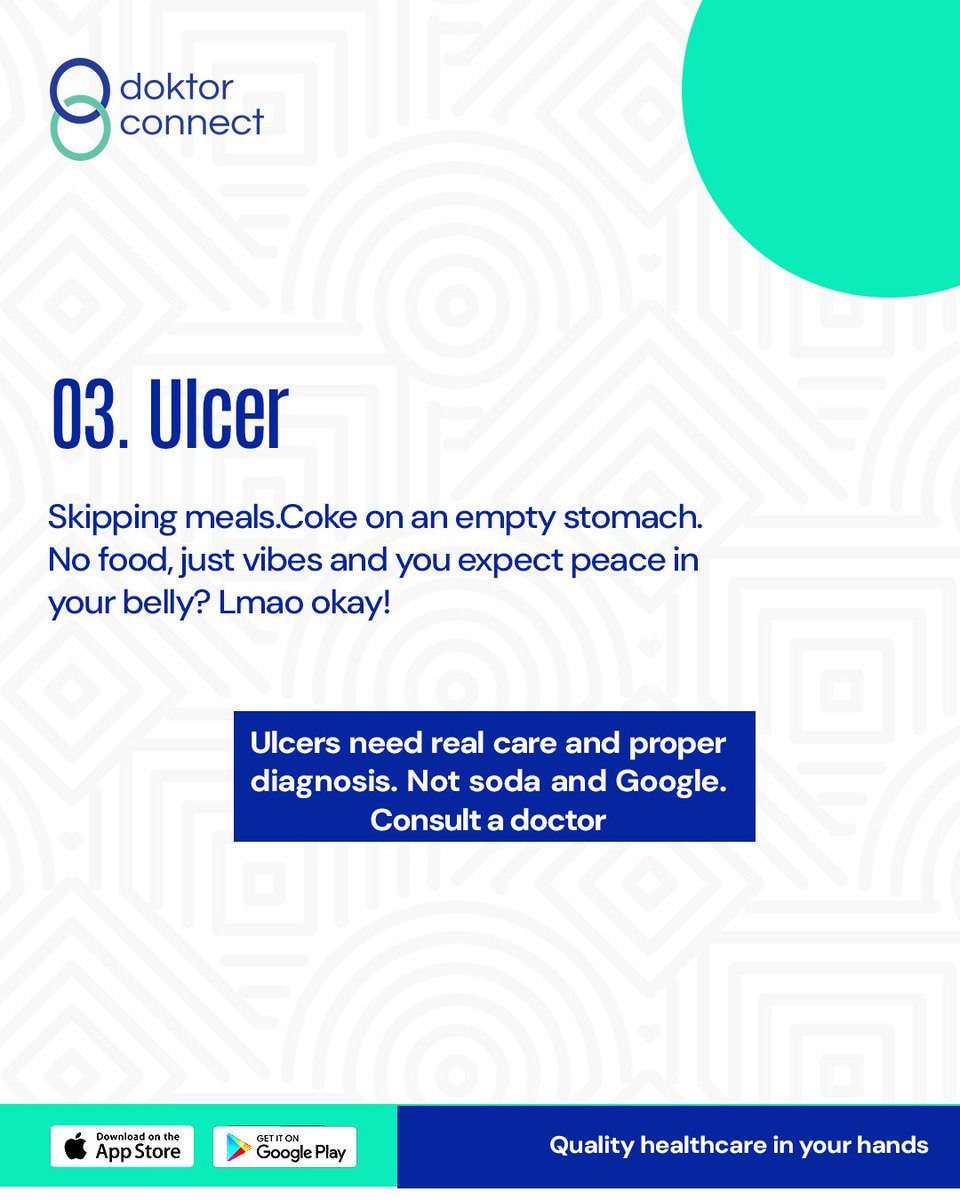 doktor connect

03. Ulcer

Skipping meals.Coke on an empty stomach. No food, just vibes and you expect peace in your belly? Lmao okay!

Ulcers need real care and proper diagnosis. Not soda and Google. Consult a doctor

Download on the App Store

GET IT ON Google Play

Quality healthcare in your hands